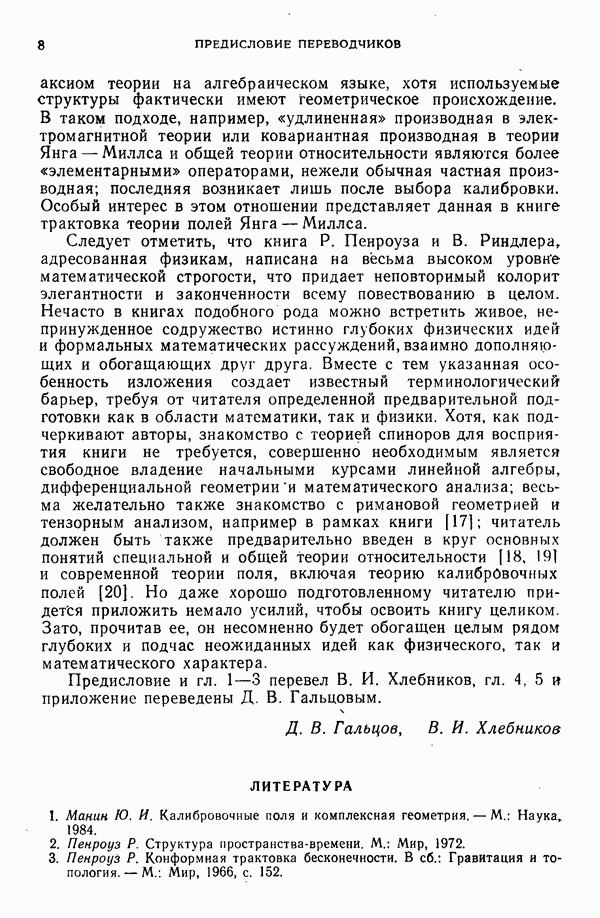 8 ПРЕДИСЛОВИЕ ПЕРЕВОДЧИКОВ

аксиом теории на алгебраическом языке, хотя используемые структуры фактически имеют геометрическое происхождение. В таком подходе, например, «удлиненная» производная в электромагнитной теории или ковариантная производная в теории Янга — Миллса и общей теории относительности являются более «элементарными» операторами, нежели обычная частная производная; последняя возникает лишь после выбора калибровки. Особый интерес в этом отношении представляет данная в книге трактовка теории полей Янга — Миллса.

Следует отметить, что книга Р. Пенроуза и В. Риндлера, адресованная физикам, написана на весьма высоком уровне математической строгости, что придает неповторимый колорит элегантности и законченности всему повествованию в целом. Нечасто в книгах подобного рода можно встретить живое, непринужденное содружество истинно глубоких физических идей и формальных математических рассуждений, взаимно дополняющих и обогащающих друг друга. Вместе с тем указанная особенность изложения создает известный терминологический барьер, требуя от читателя определенной предварительной подготовки как в области математики, так и физики. Хотя, как подчеркивают авторы, знакомство с теорией спиноров для восприятия книги не требуется, совершенно необходимым является свободное владение начальными курсами линейной алгебры, дифференциальной геометрии и математического анализа; весьма желательно также знакомство с римановой геометрией и тензорным анализом, например в рамках книги [17]; читатель должен быть также предварительно введен в круг основных понятий специальной и общей теории относительности [18, 19] и современной теории поля, включая теорию калибровочных полей [20]. Но даже хорошо подготовленному читателю придется приложить немало усилий, чтобы освоить книгу целиком. Зато, прочитав ее, он несомненно будет обогащен целым рядом глубоких и подчас неожиданных идей как физического, так и математического характера.

Предисловие и гл. 1—3 перевел В. И. Хлебников, гл. 4, 5 и приложение переведены Д. В. Гальцовым.

Д. В. Гальцов, В. И. Хлебников

ЛИТЕРАТУРА

1. Манин Ю. И. Калибровочные поля и комплексная геометрия. — М.: Наука, 1984.
2. Пенроуз Р. Структура пространства-времени. М.: Мир, 1972.
3. Пенроуз Р. Конформная трактовка бесконечности. В сб.: Гравитация и топология. — М.: Мир, 1966, с. 152.